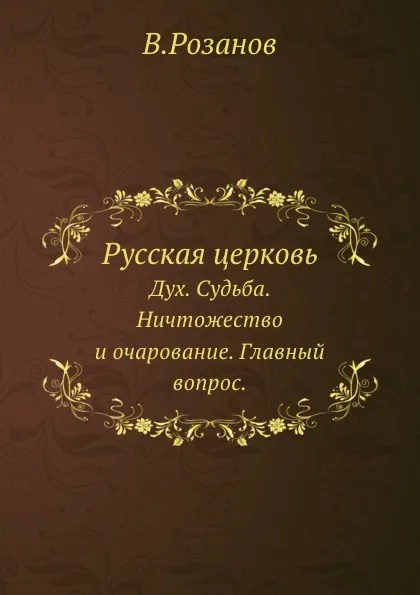 В.Розанов

Русская церковь

Дух. Судьба. Ничтожество и очарование. Главный вопрос.